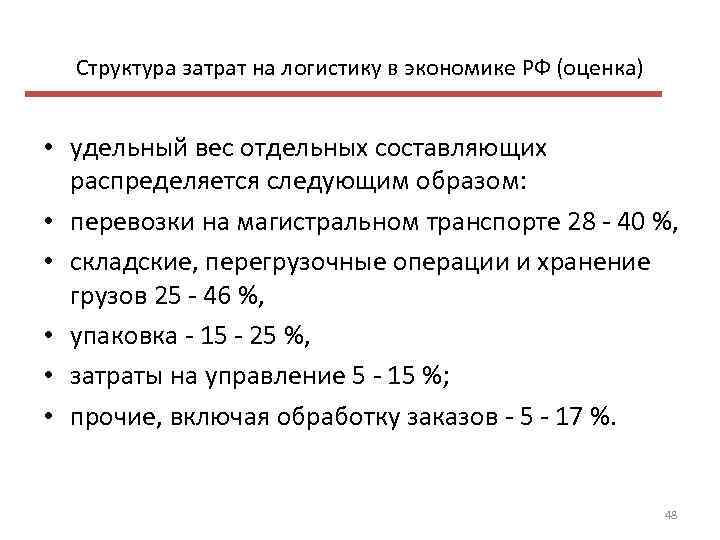 Структура затрат на логистику в экономике РФ (оценка)

• удельный вес отдельных составляющих распределяется следующим образом:
• перевозки на магистральном транспорте 28 - 40 %,
• складские, перегрузочные операции и хранение грузов 25 - 46 %,
• упаковка - 15 - 25 %,
• затраты на управление 5 - 15 %;
• прочие, включая обработку заказов - 5 - 17 %.

48